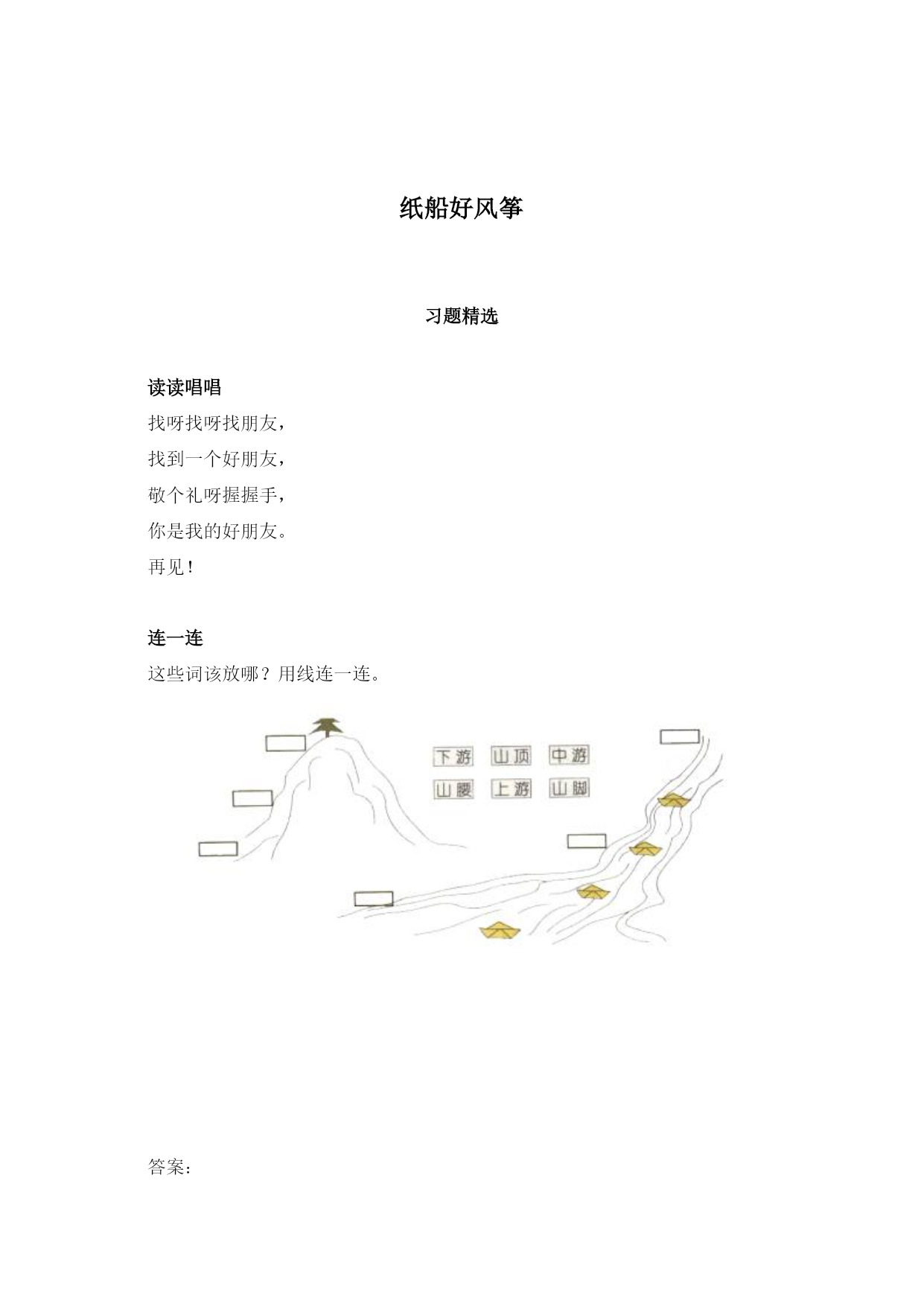 纸船好风筝

习题精选

读读唱唱

找呀找呀找朋友，

找到一个好朋友，

敬个礼呀握握手，

你是我的好朋友。

再见！

连一连

这些词该放哪？用线连一连。

下游 山顶 中游

山腰 上游 山脚

答案：